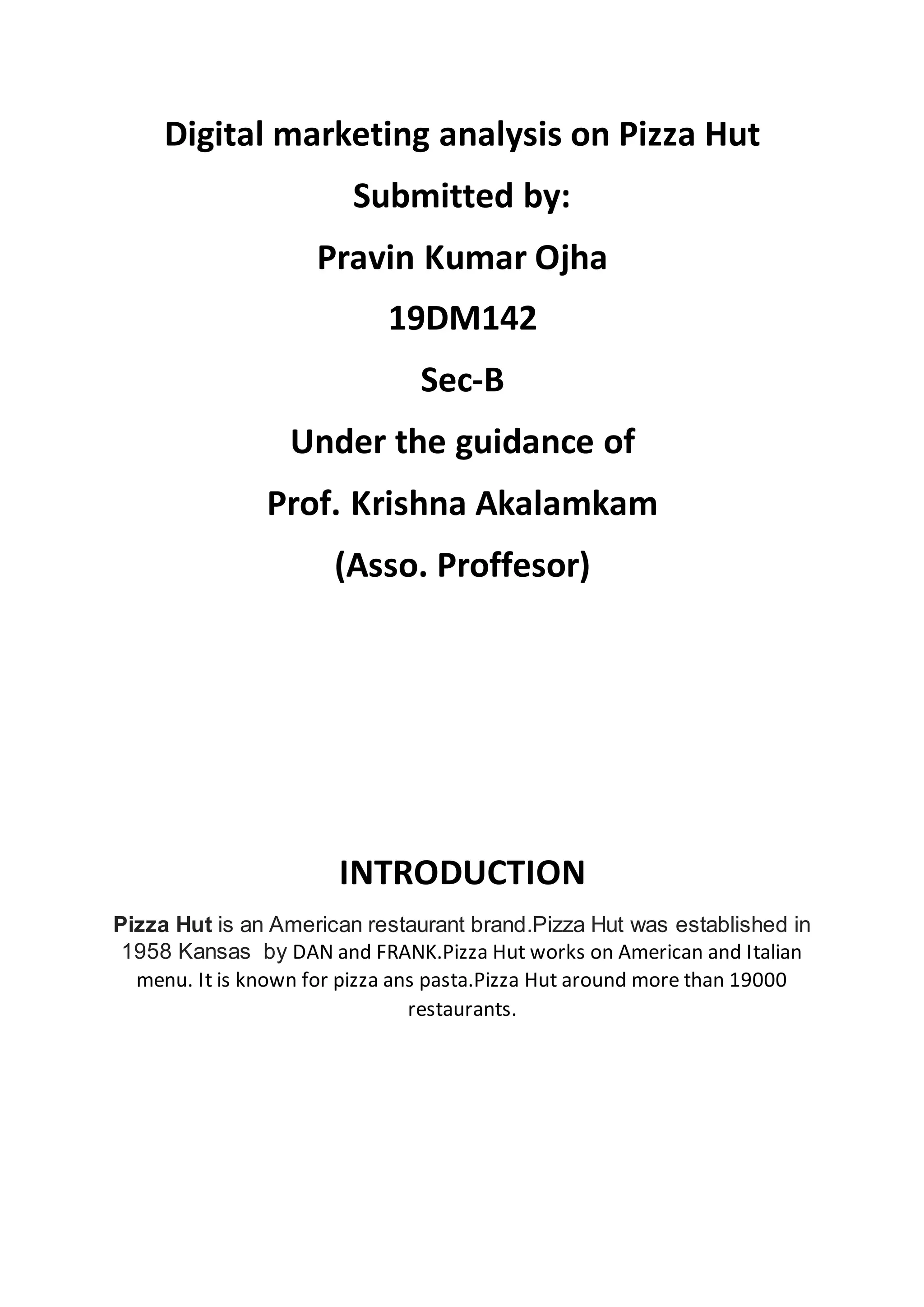 Digital marketing analysis on Pizza Hut

Submitted by:

Pravin Kumar Ojha

19DM142

Sec-B

Under the guidance of

Prof. Krishna Akalamkam

(Asso. Proffesor)

INTRODUCTION

Pizza Hut is an American restaurant brand.Pizza Hut was established in 1958 Kansas by DAN and FRANK.Pizza Hut works on American and Italian menu. It is known for pizza ans pasta.Pizza Hut around more than 19000 restaurants.